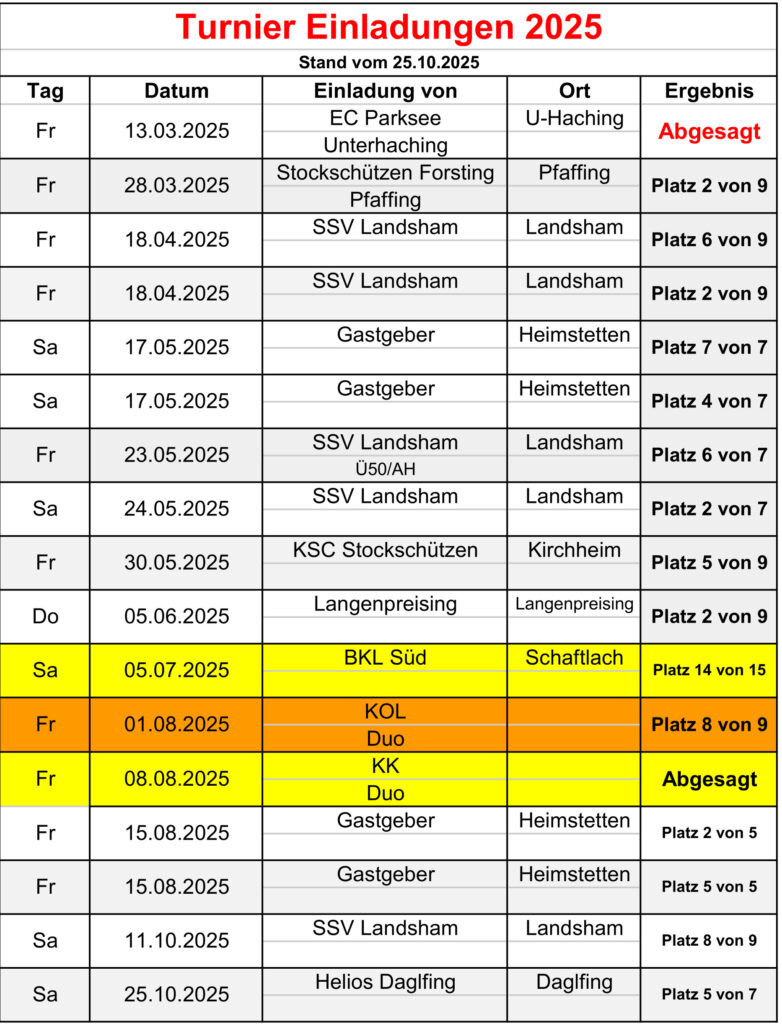 Turnier Einladungen 2025

Stand vom 25.10.2025

| Tag | Datum | Einladung von | Ort | Ergebnis |
|---|---|---|---|---|
| Fr | 13.03.2025 | EC Parksee Unterhaching | U-Haching | Abgesagt |
| Fr | 28.03.2025 | Stockschützen Forsting Pfaffing | Pfaffing | Platz 2 von 9 |
| Fr | 18.04.2025 | SSV Landsham | Landsham | Platz 6 von 9 |
| Fr | 18.04.2025 | SSV Landsham | Landsham | Platz 2 von 9 |
| Sa | 17.05.2025 | Gastgeber | Heimstetten | Platz 7 von 7 |
| Sa | 17.05.2025 | Gastgeber | Heimstetten | Platz 4 von 7 |
| Fr | 23.05.2025 | SSV Landsham Ü50/AH | Landsham | Platz 6 von 7 |
| Sa | 24.05.2025 | SSV Landsham | Landsham | Platz 2 von 7 |
| Fr | 30.05.2025 | KSC Stockschützen | Kirchheim | Platz 5 von 9 |
| Do | 05.06.2025 | Langenpreising | Langenpreising | Platz 2 von 9 |
| Sa | 05.07.2025 | BKL Süd | Schaftlach | Platz 14 von 15 |
| Fr | 01.08.2025 | KOL Duo | | Platz 8 von 9 |
| Fr | 08.08.2025 | KK Duo | | Abgesagt |
| Fr | 15.08.2025 | Gastgeber | Heimstetten | Platz 2 von 5 |
| Fr | 15.08.2025 | Gastgeber | Heimstetten | Platz 5 von 5 |
| Sa | 11.10.2025 | SSV Landsham | Landsham | Platz 8 von 9 |
| Sa | 25.10.2025 | Helios Daglfing | Daglfing | Platz 5 von 7 |